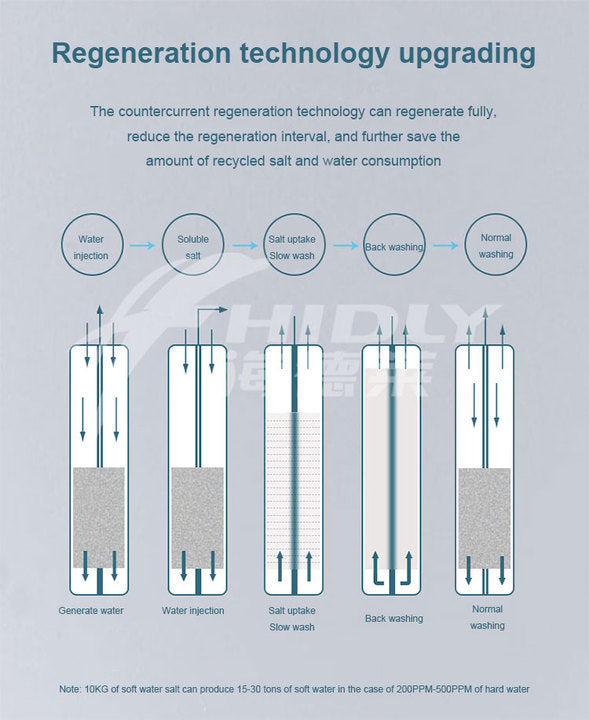 Regeneration technology upgrading

The countercurrent regeneration technology can regenerate fully, reduce the regeneration interval, and further save the amount of recycled salt and water consumption

Water injection

Soluble salt

Salt uptake Slow wash

Back washing

Normal washing

HIDLY
海德莱

Generate water

Water injection

Salt uptake Slow wash

Back washing

Normal washing

Note: 10KG of soft water salt can produce 15-30 tons of soft water in the case of 200PPM-500PPM of hard water